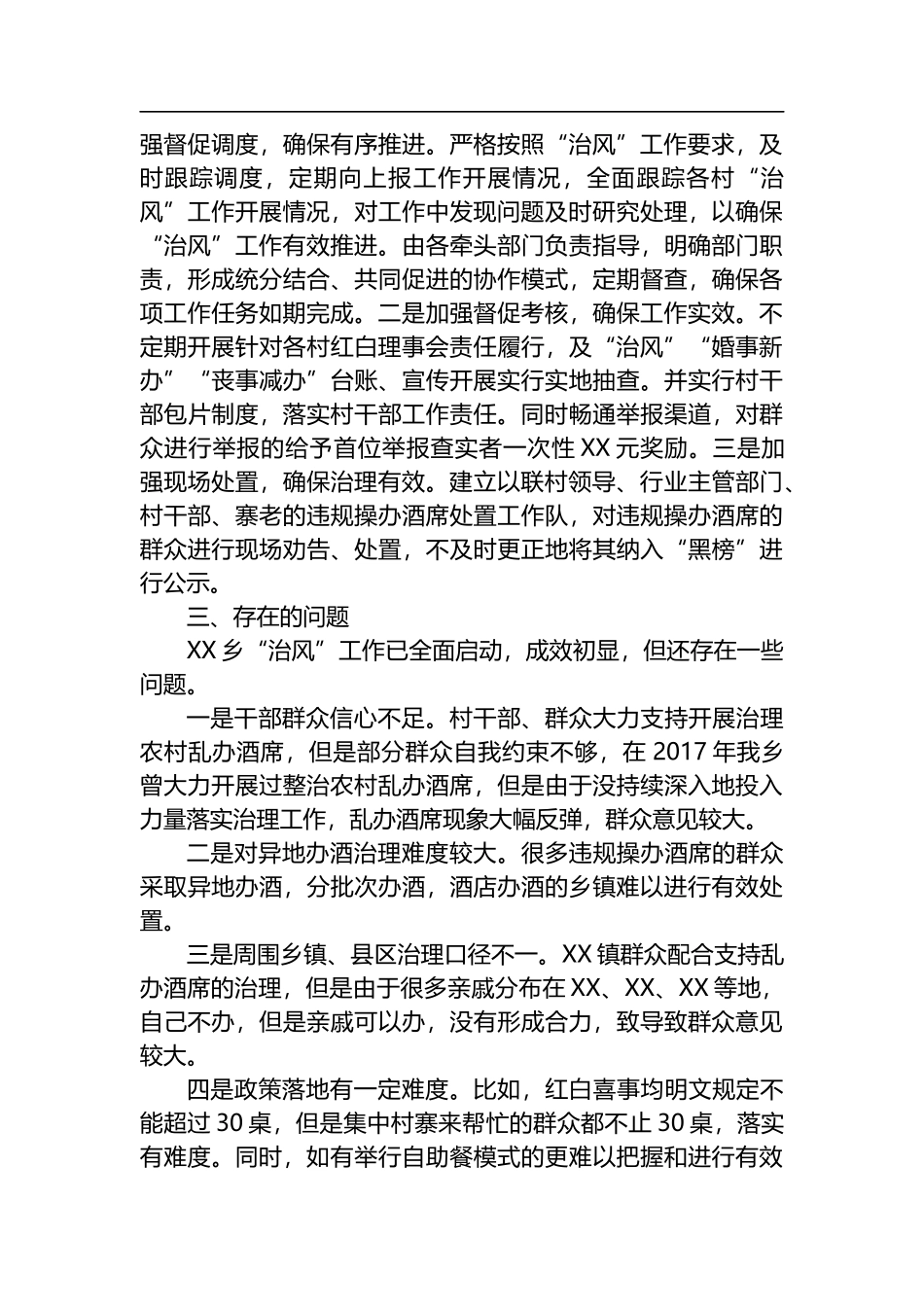 强督促调度，确保有序推进。严格按照“治风”工作要求，及时跟踪调度，定期向上报工作开展情况，全面跟踪各村“治风”工作开展情况，对工作中发现问题及时研究处理，以确保“治风”工作有效推进。由各牵头部门负责指导，明确部门职责，形成统分结合、共同促进的协作模式，定期督查，确保各项工作任务如期完成。二是加强督促考核，确保工作实效。不定期开展针对各村红白理事会责任履行，及“治风”“婚事新办”“丧事减办”台账、宣传开展实行实地抽查。并实行村干部包片制度，落实村干部工作责任。同时畅通举报渠道，对群众进行举报的给予首位举报查实者一次性 XX 元奖励。三是加强现场处置，确保治理有效。建立以联村领导、行业主管部门、村干部、寨老的违规操办酒席处置工作队，对违规操办酒席的群众进行现场劝告、处置，不及时更正地将其纳入“黑榜”进行公示。

三、存在的问题

XX 乡“治风”工作已全面启动，成效初显，但还存在一些问题。

一是干部群众信心不足。村干部、群众大力支持开展治理农村乱办酒席，但是部分群众自我约束不够，在 2017 年我乡曾大力开展过整治农村乱办酒席，但是由于没持续深入地投入力量落实治理工作，乱办酒席现象大幅反弹，群众意见较大。

二是对异地办酒治理难度较大。很多违规操办酒席的群众采取异地办酒，分批次办酒，酒店办酒的乡镇难以进行有效处置。

三是周围乡镇、县区治理口径不一。XX 镇群众配合支持乱办酒席的治理，但是由于很多亲戚分布在 XX、XX、XX 等地，自己不办，但是亲戚可以办，没有形成合力，致导致群众意见较大。

四是政策落地有一定难度。比如，红白喜事均明文规定不能超过 30 桌，但是集中村寨来帮忙的群众都不止 30 桌，落实有难度。同时，如有举行自助餐模式的更难以把握和进行有效